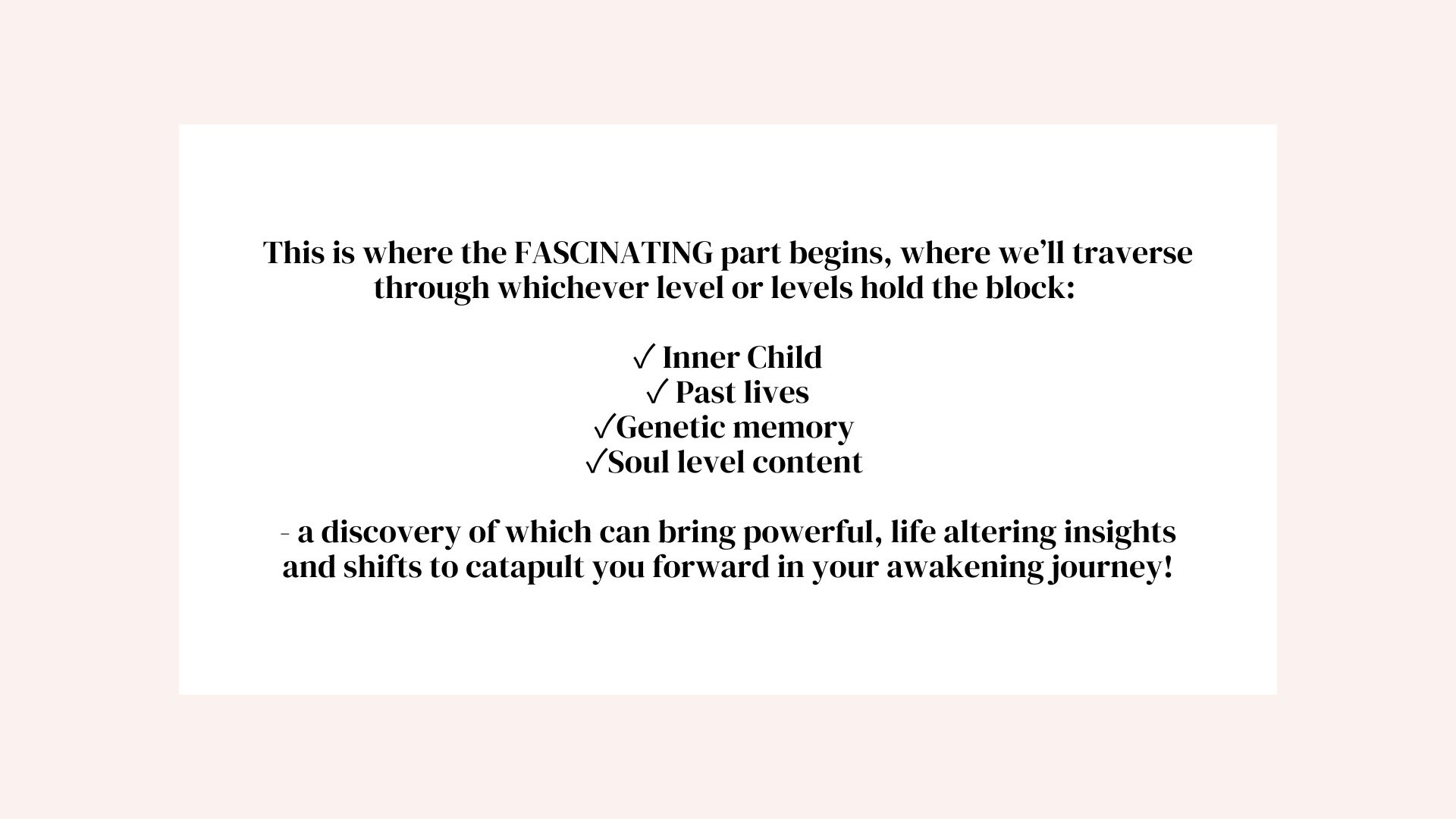 This is where the FASCINATING part begins, where we'll traverse through whichever level or levels hold the block:

✓ Inner Child
✓ Past lives
✓Genetic memory
✓Soul level content

- a discovery of which can bring powerful, life altering insights and shifts to catapult you forward in your awakening journey!